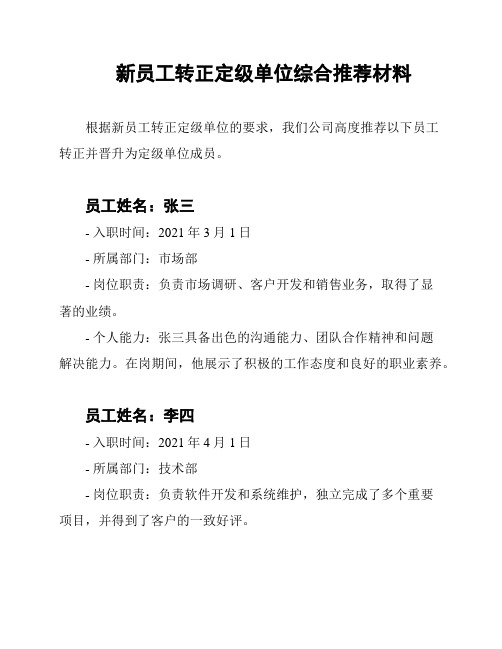 新员工转正定级单位综合推荐材料

根据新员工转正定级单位的要求，我们公司高度推荐以下员工转正并晋升为定级单位成员。

员工姓名：张三

- 入职时间：2021 年 3 月 1 日

- 所属部门：市场部

- 岗位职责：负责市场调研、客户开发和销售业务，取得了显著的业绩。

- 个人能力：张三具备出色的沟通能力、团队合作精神和问题解决能力。在岗期间，他展示了积极的工作态度和良好的职业素养。

员工姓名：李四

- 入职时间：2021 年 4 月 1 日

- 所属部门：技术部

- 岗位职责：负责软件开发和系统维护，独立完成了多个重要项目，并得到了客户的一致好评。